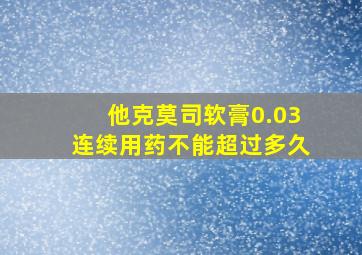 他克莫司软膏0.03
连续用药不能超过多久